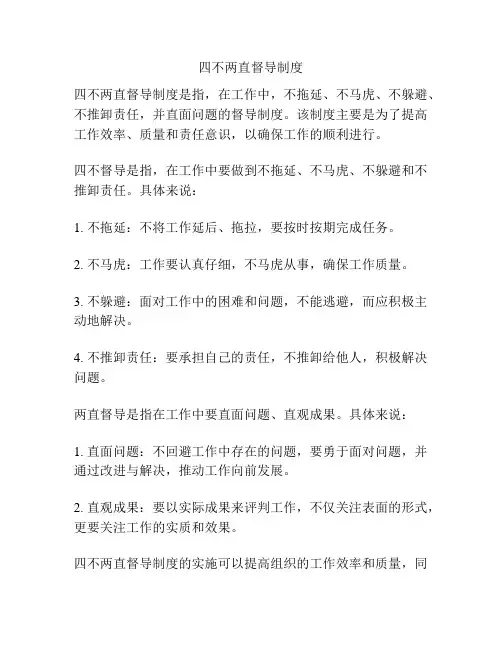 四不两直督导制度

四不两直督导制度是指，在工作中，不拖延、不马虎、不躲避、不推卸责任，并直面问题的督导制度。该制度主要是为了提高工作效率、质量和责任意识，以确保工作的顺利进行。

四不督导是指，在工作中要做到不拖延、不马虎、不躲避和不推卸责任。具体来说：

1. 不拖延：不将工作延后、拖拉，要按时按期完成任务。

2. 不马虎：工作要认真仔细，不马虎从事，确保工作质量。

3. 不躲避：面对工作中的困难和问题，不能逃避，而应积极主动地解决。

4. 不推卸责任：要承担自己的责任，不推卸给他人，积极解决问题。

两直督导是指在工作中要直面问题、直观成果。具体来说：

1. 直面问题：不回避工作中存在的问题，要勇于面对问题，并通过改进与解决，推动工作向前发展。

2. 直观成果：要以实际成果来评判工作，不仅关注表面的形式，更要关注工作的实质和效果。

四不两直督导制度的实施可以提高组织的工作效率和质量，同